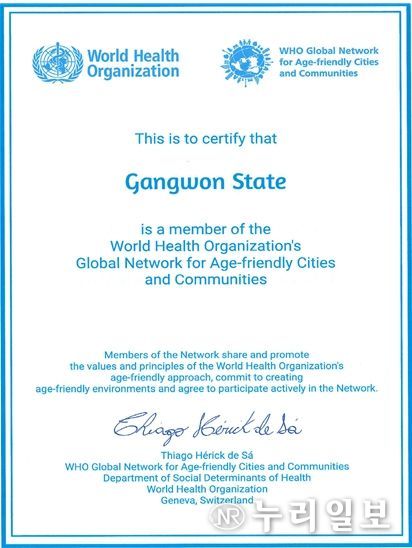 World Health Organization

WHO Global Network for Age-friendly Cities and Communities

This is to certify that

Gangwon State

is a member of the World Health Organization's Global Network for Age-friendly Cities and Communities

Members of the Network share and promote the values and principles of the World Health Organization's age-friendly approach, commit to creating age-friendly environments and agree to participate actively in the Network.

Thiago Hérick de Sá

Thiago Hérick de Sá
WHO Global Network for Age-friendly Cities and Communities
Department of Social Determinants of Health
World Health Organization
Geneva, Switzerland

NR 누리일보